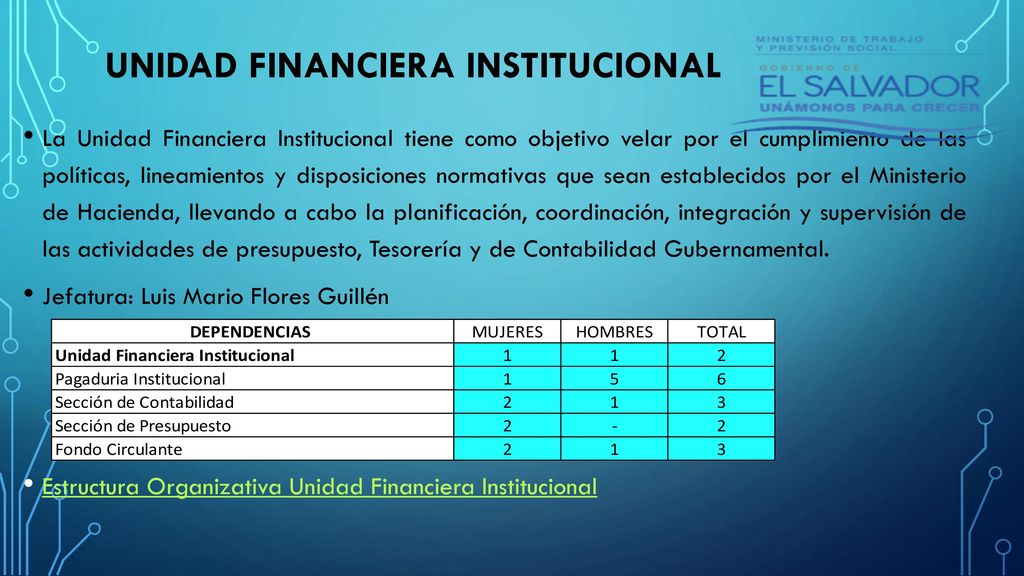 UNIDAD FINANCIERA INSTITUCIONAL

MINISTERIO DE TRABAJO Y PREVISIÓN SOCIAL
GOBIERNO DE
EL SALVADOR
UNÁMONOS PARA CRECER

• La Unidad Financiera Institucional tiene como objetivo velar por el cumplimiento de las políticas, lineamientos y disposiciones normativas que sean establecidos por el Ministerio de Hacienda, llevando a cabo la planificación, coordinación, integración y supervisión de las actividades de presupuesto, Tesorería y de Contabilidad Gubernamental.

• Jefatura: Luis Mario Flores Guillén

| DEPENDENCIAS | MUJERES | HOMBRES | TOTAL |
|---|---|---|---|
| Unidad Financiera Institucional | 1 | 1 | 2 |
| Pagaduria Institucional | 1 | 5 | 6 |
| Sección de Contabilidad | 2 | 1 | 3 |
| Sección de Presupuesto | 2 | - | 2 |
| Fondo Circulante | 2 | 1 | 3 |

• Estructura Organizativa Unidad Financiera Institucional